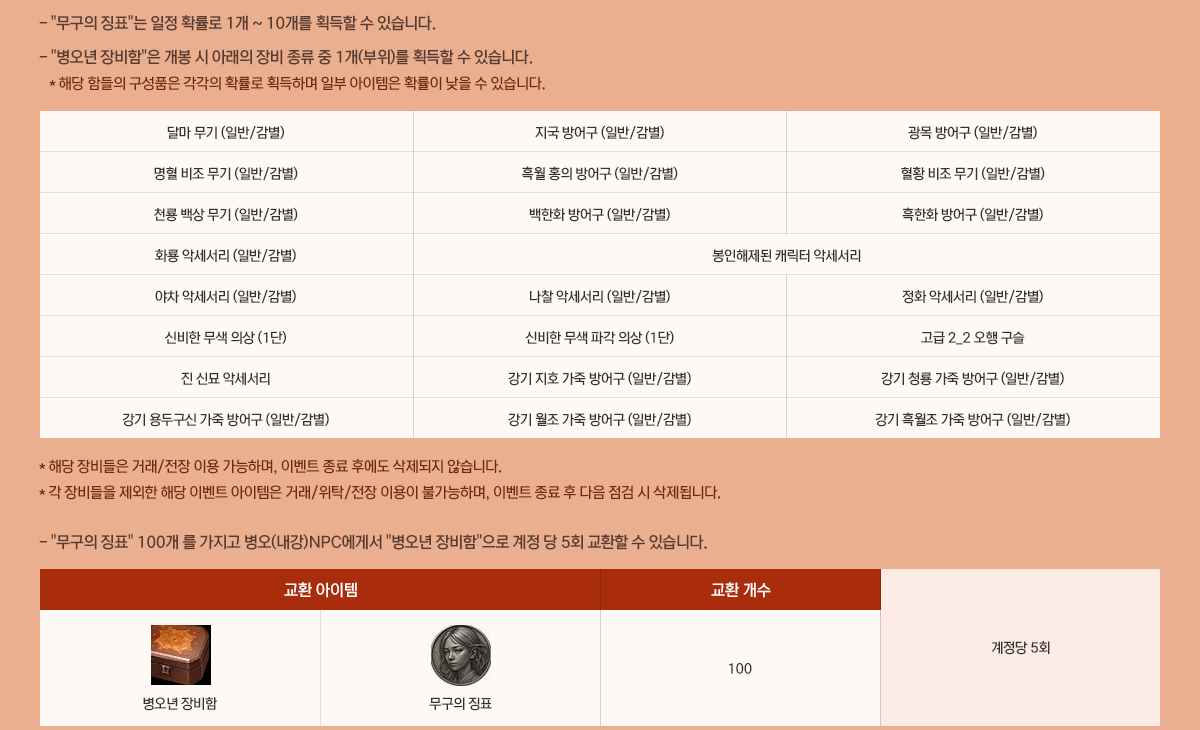 - "무구의 징표"는 일정 확률로 1개 ~ 10개를 획득할 수 있습니다.

- "병오년 장비함"은 개봉 시 아래의 장비 종류 중 1개(부위)를 획득할 수 있습니다.
* 해당 함들의 구성품은 각각의 확률로 획득하며 일부 아이템은 확률이 낮을 수 있습니다.

| 달마 무기 (일반/감별) | 지국 방어구 (일반/감별) | 광목 방어구 (일반/감별) |
|---|---|---|
| 명혈 비조 무기 (일반/감별) | 흑월 홍의 방어구 (일반/감별) | 혈황 비조 무기 (일반/감별) |
| 천룡 백상 무기 (일반/감별) | 백한화 방어구 (일반/감별) | 흑한화 방어구 (일반/감별) |
| 화룡 악세서리 (일반/감별) | 봉인해제된 캐릭터 악세서리 | |
| 야차 악세서리 (일반/감별) | 나찰 악세서리 (일반/감별) | 정화 악세서리 (일반/감별) |
| 신비한 무색 의상 (1단) | 신비한 무색 파각 의상 (1단) | 고급 2_2 오행 구슬 |
| 진 신묘 악세서리 | 강기 지호 가죽 방어구 (일반/감별) | 강기 청룡 가죽 방어구 (일반/감별) |
| 강기 용두구신 가죽 방어구 (일반/감별) | 강기 월조 가죽 방어구 (일반/감별) | 강기 흑월조 가죽 방어구 (일반/감별) |

* 해당 장비들은 거래/전장 이용 가능하며, 이벤트 종료 후에도 삭제되지 않습니다.
* 각 장비들을 제외한 해당 이벤트 아이템은 거래/위탁/전장 이용이 불가능하며, 이벤트 종료 후 다음 점검 시 삭제됩니다.

- "무구의 징표" 100개 를 가지고 병오(내강)NPC에게서 "병오년 장비함"으로 계정 당 5회 교환할 수 있습니다.

| 교환 아이템 | | 교환 개수 | |
|---|---|---|---|
| 병오년 장비함 | 무구의 징표 | 100 | 계정당 5회 |